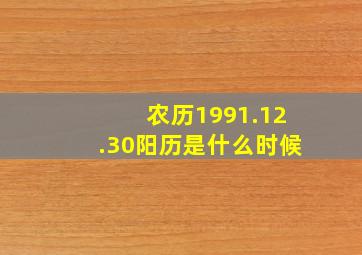 农历1991.12.30阳历是什么时候